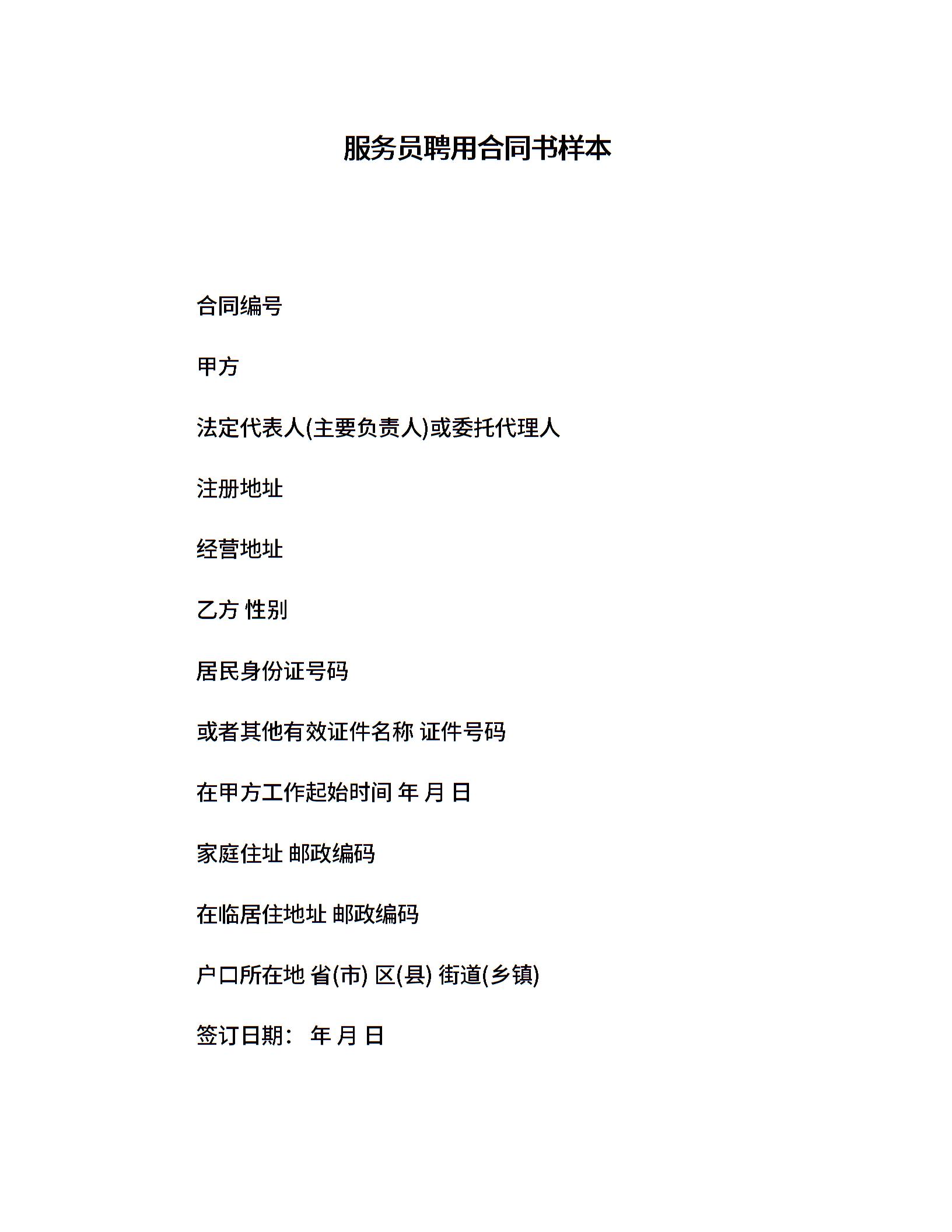 服务员聘用合同书样本

合同编号

甲方

法定代表人(主要负责人)或委托代理人

注册地址

经营地址

乙方 性别

居民身份证号码

或者其他有效证件名称 证件号码

在甲方工作起始时间 年 月 日

家庭住址 邮政编码

在临居住地址 邮政编码

户口所在地 省(市) 区(县) 街道(乡镇)

签订日期： 年 月 日